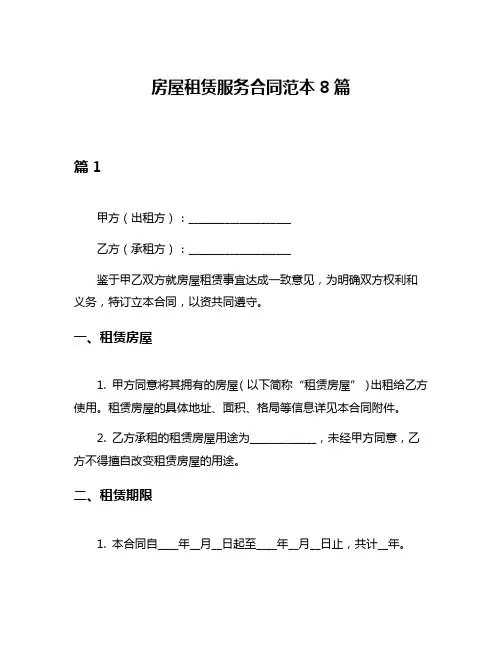 房屋租赁服务合同范本 8 篇

篇 1

甲方（出租方）：__________________

乙方（承租方）：__________________

鉴于甲乙双方就房屋租赁事宜达成一致意见，为明确双方权利和义务，特订立本合同，以资共同遵守。

一、租赁房屋

1. 甲方同意将其拥有的房屋（以下简称“租赁房屋”）出租给乙方使用。租赁房屋的具体地址、面积、格局等信息详见本合同附件。

2. 乙方承租的租赁房屋用途为____________，未经甲方同意，乙方不得擅自改变租赁房屋的用途。

二、租赁期限

1. 本合同自____年__月__日起至____年__月__日止，共计__年。